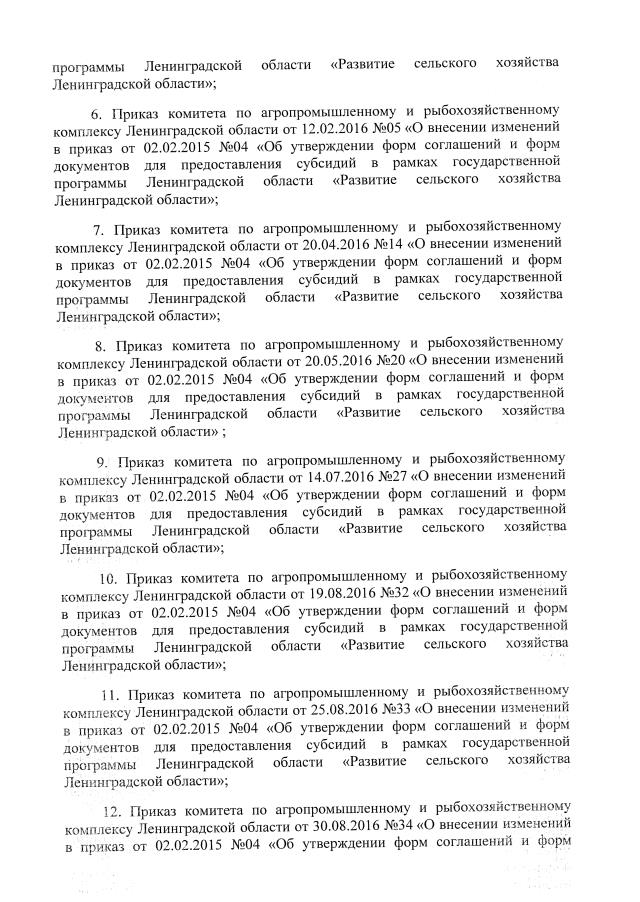 программы Ленинградской области «Развитие сельского хозяйства Ленинградской области»;

6. Приказ комитета по агропромышленному и рыбохозяйственному комплексу Ленинградской области от 12.02.2016 №05 «О внесении изменений в приказ от 02.02.2015 №04 «Об утверждении форм соглашений и форм документов для предоставления субсидий в рамках государственной программы Ленинградской области «Развитие сельского хозяйства Ленинградской области»;

7. Приказ комитета по агропромышленному и рыбохозяйственному комплексу Ленинградской области от 20.04.2016 №14 «О внесении изменений в приказ от 02.02.2015 №04 «Об утверждении форм соглашений и форм документов для предоставления субсидий в рамках государственной программы Ленинградской области «Развитие сельского хозяйства Ленинградской области»;

8. Приказ комитета по агропромышленному и рыбохозяйственному комплексу Ленинградской области от 20.05.2016 №20 «О внесении изменений в приказ от 02.02.2015 №04 «Об утверждении форм соглашений и форм документов для предоставления субсидий в рамках государственной программы Ленинградской области «Развитие сельского хозяйства Ленинградской области» ;

9. Приказ комитета по агропромышленному и рыбохозяйственному комплексу Ленинградской области от 14.07.2016 №27 «О внесении изменений в приказ от 02.02.2015 №04 «Об утверждении форм соглашений и форм документов для предоставления субсидий в рамках государственной программы Ленинградской области «Развитие сельского хозяйства Ленинградской области»;

10. Приказ комитета по агропромышленному и рыбохозяйственному комплексу Ленинградской области от 19.08.2016 №32 «О внесении изменений в приказ от 02.02.2015 №04 «Об утверждении форм соглашений и форм документов для предоставления субсидий в рамках государственной программы Ленинградской области «Развитие сельского хозяйства Ленинградской области»;

11. Приказ комитета по агропромышленному и рыбохозяйственному комплексу Ленинградской области от 25.08.2016 №33 «О внесении изменений в приказ от 02.02.2015 №04 «Об утверждении форм соглашений и форм документов для предоставления субсидий в рамках государственной программы Ленинградской области «Развитие сельского хозяйства Ленинградской области»;

12. Приказ комитета по агропромышленному и рыбохозяйственному комплексу Ленинградской области от 30.08.2016 №34 «О внесении изменений в приказ от 02.02.2015 №04 «Об утверждении форм соглашений и форм